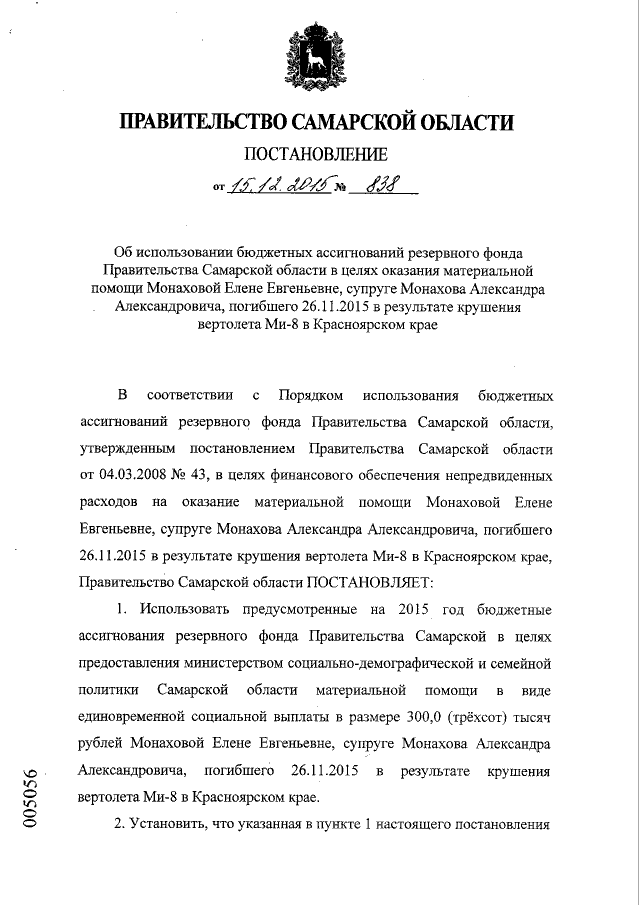 ПРАВИТЕЛЬСТВО САМАРСКОЙ ОБЛАСТИ

ПОСТАНОВЛЕНИЕ

от 15.12.2015 № 838

Об использовании бюджетных ассигнований резервного фонда Правительства Самарской области в целях оказания материальной помощи Монаховой Елене Евгеньевне, супруге Монахова Александра Александровича, погибшего 26.11.2015 в результате крушения вертолета Ми-8 в Красноярском крае

В соответствии с Порядком использования бюджетных ассигнований резервного фонда Правительства Самарской области, утвержденным постановлением Правительства Самарской области от 04.03.2008 № 43, в целях финансового обеспечения непредвиденных расходов на оказание материальной помощи Монаховой Елене Евгеньевне, супруге Монахова Александра Александровича, погибшего 26.11.2015 в результате крушения вертолета Ми-8 в Красноярском крае, Правительство Самарской области ПОСТАНОВЛЯЕТ:

1. Использовать предусмотренные на 2015 год бюджетные ассигнования резервного фонда Правительства Самарской в целях предоставления министерством социально-демографической и семейной политики Самарской области материальной помощи в виде единовременной социальной выплаты в размере 300,0 (трёхсот) тысяч рублей Монаховой Елене Евгеньевне, супруге Монахова Александра Александровича, погибшего 26.11.2015 в результате крушения вертолета Ми-8 в Красноярском крае.

2. Установить, что указанная в пункте 1 настоящего постановления

005056